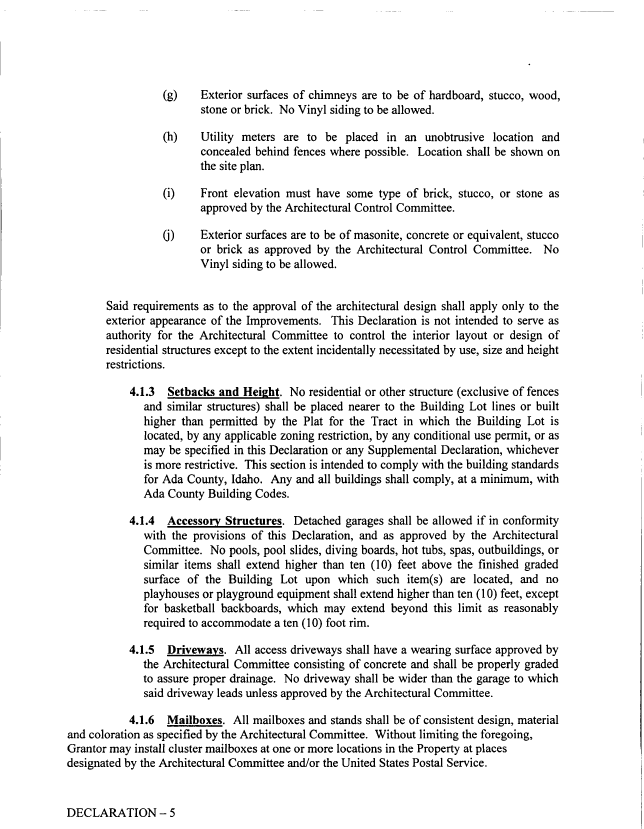 (g) Exterior surfaces of chimneys are to be of hardboard, stucco, wood, stone or brick. No Vinyl siding to be allowed.

(h) Utility meters are to be placed in an unobtrusive location and concealed behind fences where possible. Location shall be shown on the site plan.

(i) Front elevation must have some type of brick, stucco, or stone as approved by the Architectural Control Committee.

(j) Exterior surfaces are to be of masonite, concrete or equivalent, stucco or brick as approved by the Architectural Control Committee. No Vinyl siding to be allowed.

Said requirements as to the approval of the architectural design shall apply only to the exterior appearance of the Improvements. This Declaration is not intended to serve as authority for the Architectural Committee to control the interior layout or design of residential structures except to the extent incidentally necessitated by use, size and height restrictions.

4.1.3 Setbacks and Height. No residential or other structure (exclusive of fences and similar structures) shall be placed nearer to the Building Lot lines or built higher than permitted by the Plat for the Tract in which the Building Lot is located, by any applicable zoning restriction, by any conditional use permit, or as may be specified in this Declaration or any Supplemental Declaration, whichever is more restrictive. This section is intended to comply with the building standards for Ada County, Idaho. Any and all buildings shall comply, at a minimum, with Ada County Building Codes.

4.1.4 Accessory Structures. Detached garages shall be allowed if in conformity with the provisions of this Declaration, and as approved by the Architectural Committee. No pools, pool slides, diving boards, hot tubs, spas, outbuildings, or similar items shall extend higher than ten (10) feet above the finished graded surface of the Building Lot upon which such item(s) are located, and no playhouses or playground equipment shall extend higher than ten (10) feet, except for basketball backboards, which may extend beyond this limit as reasonably required to accommodate a ten (10) foot rim.

4.1.5 Driveways. All access driveways shall have a wearing surface approved by the Architectural Committee consisting of concrete and shall be properly graded to assure proper drainage. No driveway shall be wider than the garage to which said driveway leads unless approved by the Architectural Committee.

4.1.6 Mailboxes. All mailboxes and stands shall be of consistent design, material and coloration as specified by the Architectural Committee. Without limiting the foregoing, Grantor may install cluster mailboxes at one or more locations in the Property at places designated by the Architectural Committee and/or the United States Postal Service.

DECLARATION – 5